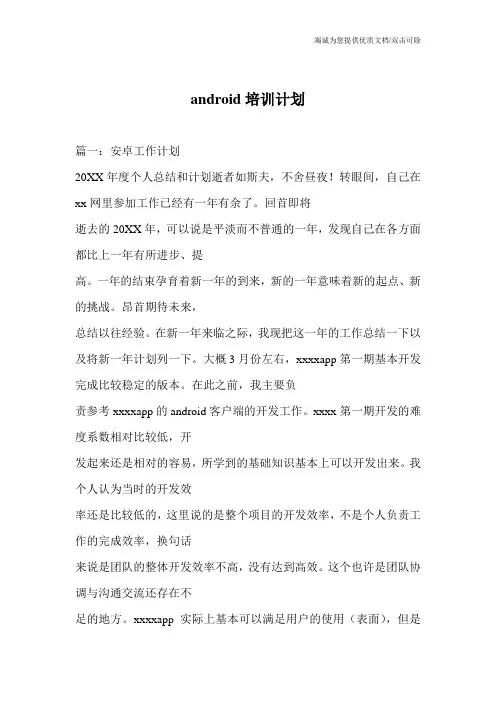 竭诚为您提供优质文档/双击可除

android 培训计划

篇一：安卓工作计划

20XX 年度个人总结和计划逝者如斯夫，不舍昼夜！转眼间，自己在 xx 网里参加工作已经有一年有余了。回首即将

逝去的 20XX 年，可以说是平淡而不普通的一年，发现自己在各方面都比上一年有所进步、提

高。一年的结束孕育着新一年的到来，新的一年意味着新的起点、新的挑战。昂首期待未来，

总结以往经验。在新一年来临之际，我现把这一年的工作总结一下以及将新一年计划列一下。大概 3 月份左右，xxxxapp 第一期基本开发完成比较稳定的版本。在此之前，我主要负

责参考 xxxxapp 的 android 客户端的开发工作。xxxx 第一期开发的难度系数相对比较低，开

发起来还是相对的容易，所学到的基础知识基本上可以开发出来。我个人认为当时的开发效

率还是比较低的，这里说的是整个项目的开发效率，不是个人负责工作的完成效率，换句话

来说是团队的整体开发效率不高，没有达到高效。这个也许是团队协调与沟通交流还存在不

足的地方。xxxxapp 实际上基本可以满足用户的使用（表面），但是